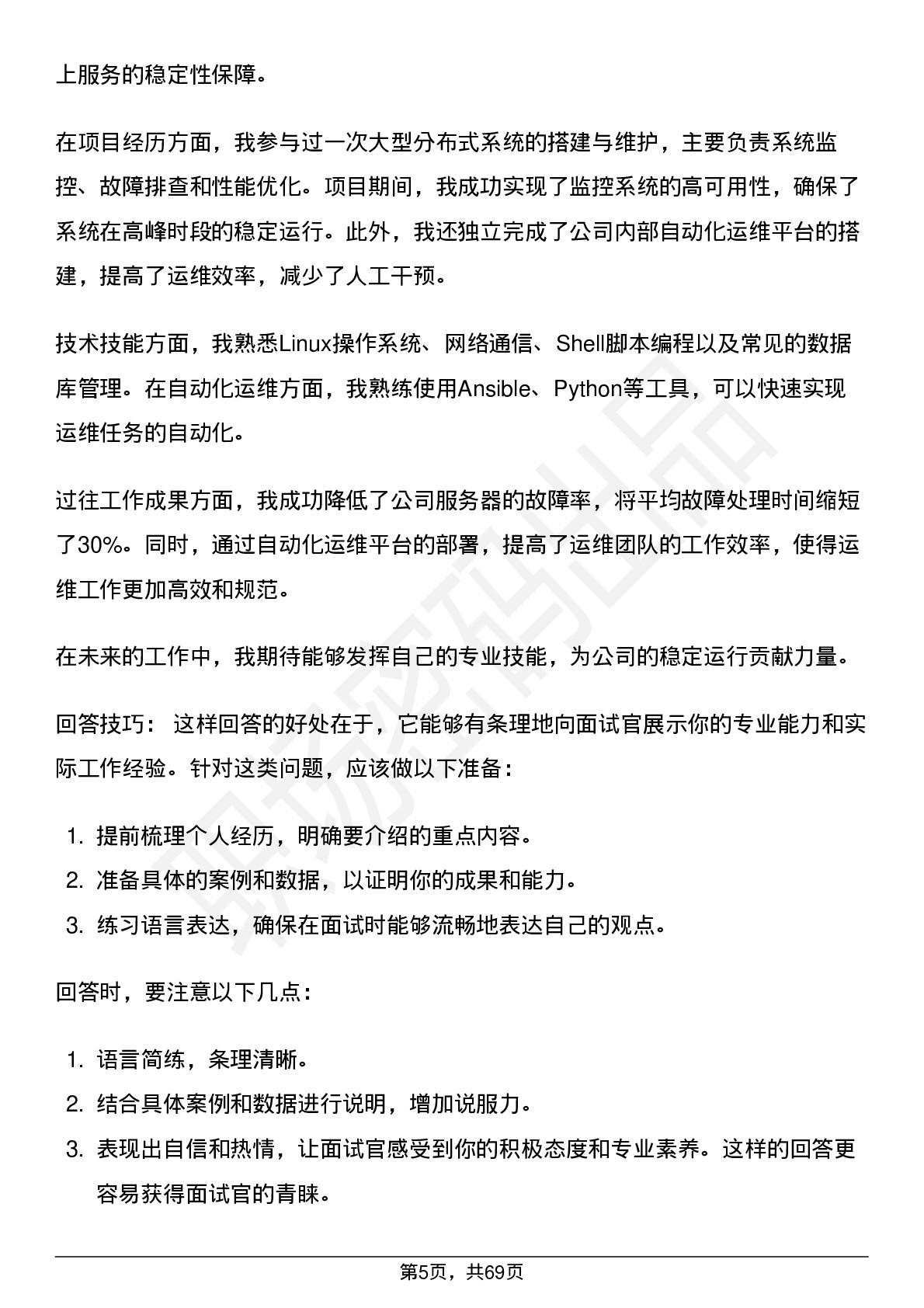 上服务的稳定性保障。

在项目经历方面，我参与过一次大型分布式系统的搭建与维护，主要负责系统监控、故障排查和性能优化。项目期间，我成功实现了监控系统的高可用性，确保了系统在高峰时段的稳定运行。此外，我还独立完成了公司内部自动化运维平台的搭建，提高了运维效率，减少了人工干预。

技术技能方面，我熟悉Linux操作系统、网络通信、Shell脚本编程以及常见的数据库管理。在自动化运维方面，我熟练使用Ansible、Python等工具，可以快速实现运维任务的自动化。

过往工作成果方面，我成功降低了公司服务器的故障率，将平均故障处理时间缩短了30%。同时，通过自动化运维平台的部署，提高了运维团队的工作效率，使得运维工作更加高效和规范。

在未来的工作中，我期待能够发挥自己的专业技能，为公司的稳定运行贡献力量。

回答技巧： 这样回答的好处在于，它能够有条理地向面试官展示你的专业能力和实际工作经验。针对这类问题，应该做以下准备：

1. 提前梳理个人经历，明确要介绍的重点内容。
2. 准备具体的案例和数据，以证明你的成果和能力。
3. 练习语言表达，确保在面试时能够流畅地表达自己的观点。

回答时，要注意以下几点：

1. 语言简练，条理清晰。
2. 结合具体案例和数据进行说明，增加说服力。
3. 表现出自信和热情，让面试官感受到你的积极态度和专业素养。这样的回答更容易获得面试官的青睐。

第5页，共69页